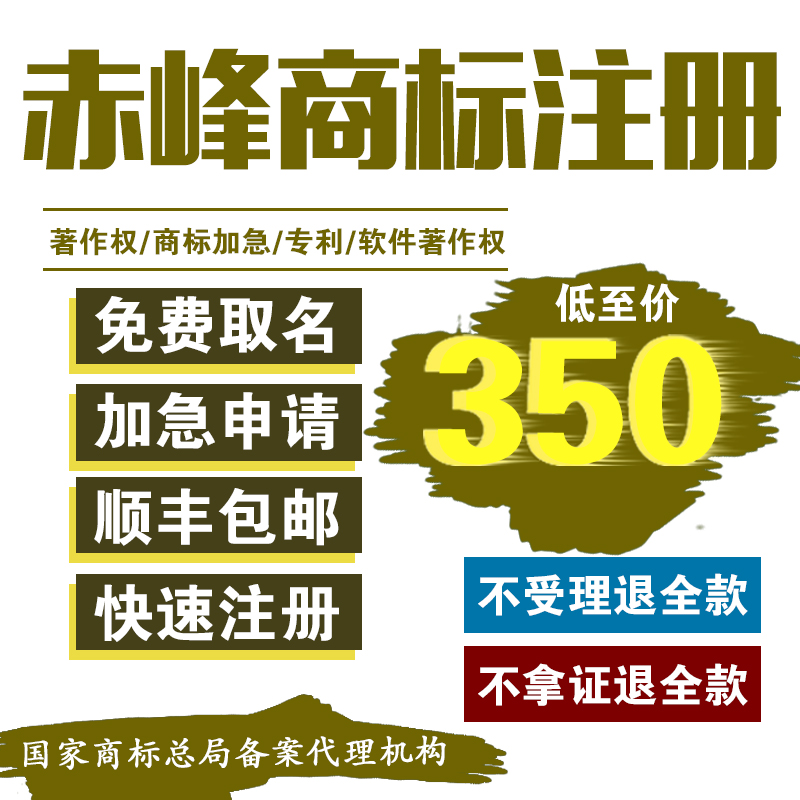 赤峰商标注册

著作权/商标加急/专利/软件著作权

免费取名

加急申请

顺丰包邮

快速注册

低至价

350

不受理退全款

不拿证退全款

国家商标总局备案代理机构